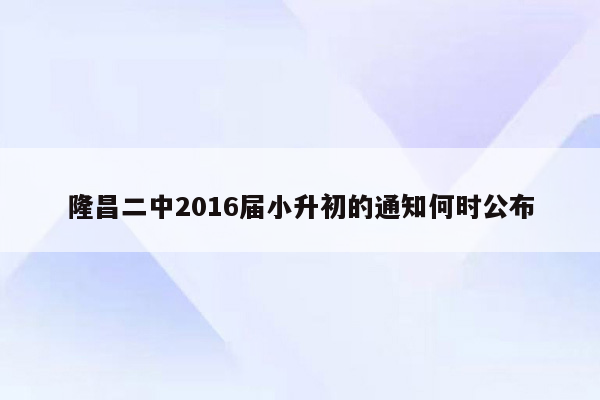 隆昌二中2016届小升初的通知何时公布